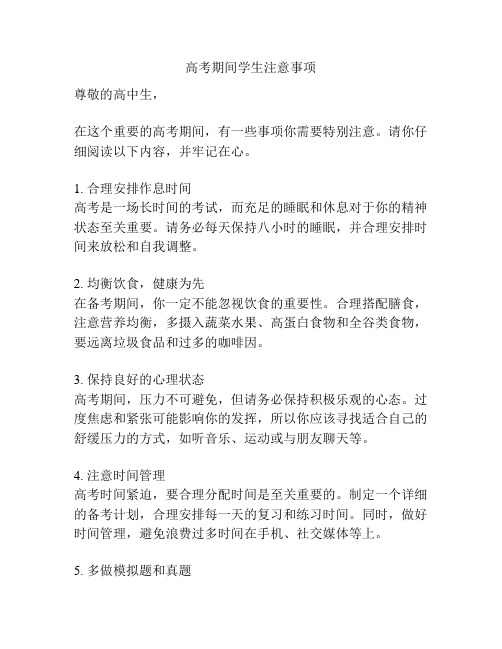 高考期间学生注意事项

尊敬的高中生，

在这个重要的高考期间，有一些事项你需要特别注意。请你仔细阅读以下内容，并牢记在心。

1. 合理安排作息时间
高考是一场长时间的考试，而充足的睡眠和休息对于你的精神状态至关重要。请务必每天保持八小时的睡眠，并合理安排时间来放松和自我调整。

2. 均衡饮食，健康为先
在备考期间，你一定不能忽视饮食的重要性。合理搭配膳食，注意营养均衡，多摄入蔬菜水果、高蛋白食物和全谷类食物，要远离垃圾食品和过多的咖啡因。

3. 保持良好的心理状态
高考期间，压力不可避免，但请务必保持积极乐观的心态。过度焦虑和紧张可能影响你的发挥，所以你应该寻找适合自己的舒缓压力的方式，如听音乐、运动或与朋友聊天等。

4. 注意时间管理
高考时间紧迫，要合理分配时间是至关重要的。制定一个详细的备考计划，合理安排每一天的复习和练习时间。同时，做好时间管理，避免浪费过多时间在手机、社交媒体等上。

5. 多做模拟题和真题